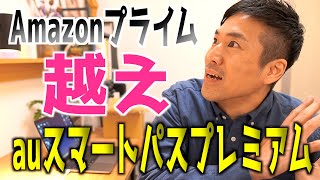 Amazonプライム

越え

auスマートパスプレミアム